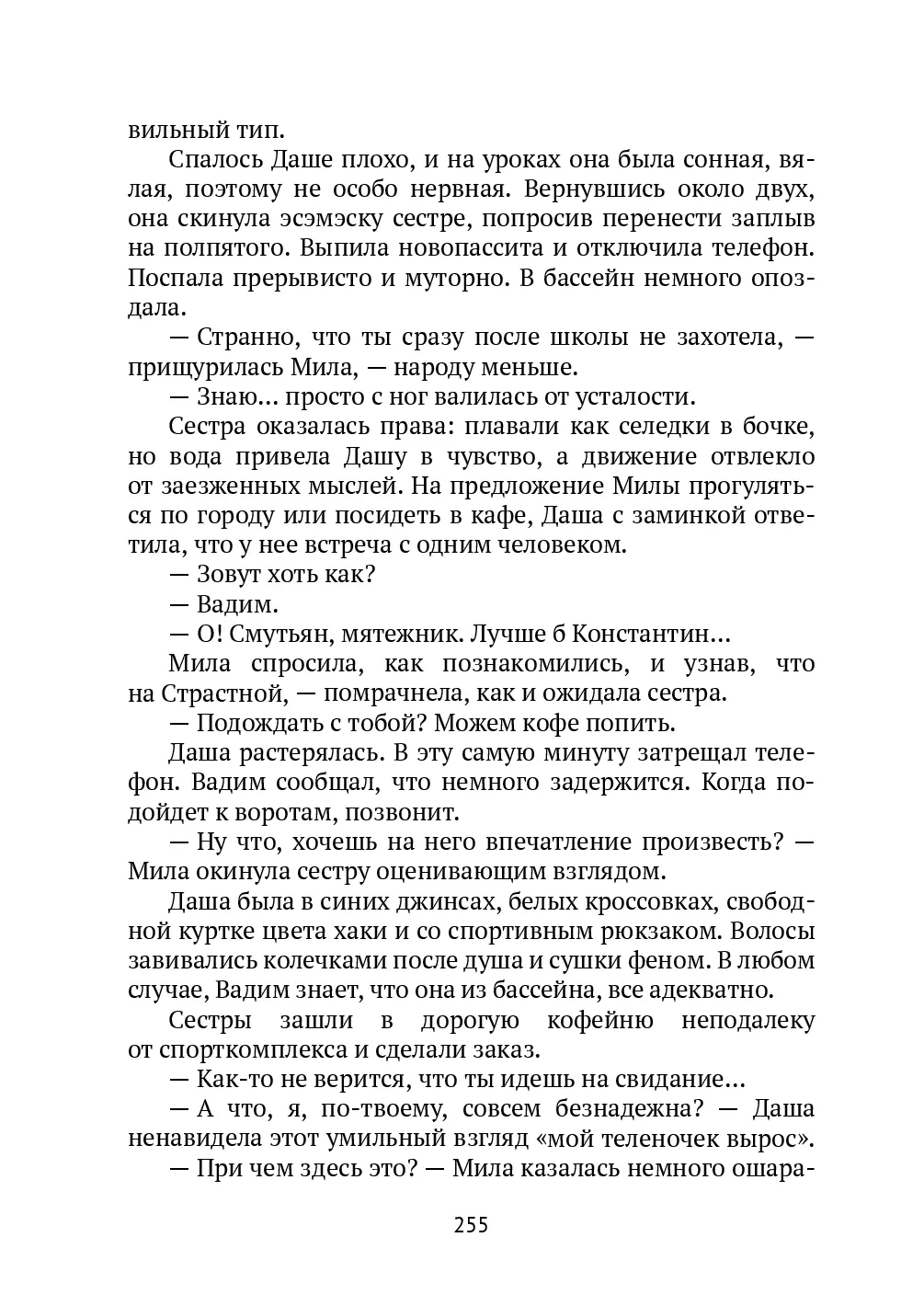 вильный тип.

Спалось Даше плохо, и на уроках она была сонная, вялая, поэтому не особо нервная. Вернувшись около двух, она скинула эсэмэску сестре, попросив перенести заплыв на полпятого. Выпила новопассита и отключила телефон. Поспала прерывисто и муторно. В бассейн немного опоздала.

— Странно, что ты сразу после школы не захотела, — прищурилась Мила, — народу меньше.

— Знаю... просто с ног валилась от усталости.

Сестра оказалась права: плавали как селедки в бочке, но вода привела Дашу в чувство, а движение отвлекло от заезженных мыслей. На предложение Милы прогуляться по городу или посидеть в кафе, Даша с заминкой ответила, что у нее встреча с одним человеком.

— Зовут хоть как?

— Вадим.

— О! Смутьян, мятежник. Лучше б Константин...

Мила спросила, как познакомились, и узнав, что на Страстной, — помрачнела, как и ожидала сестра.

— Подождать с тобой? Можем кофе попить.

Даша растерялась. В эту самую минуту затрещал телефон. Вадим сообщал, что немного задержится. Когда подойдет к воротам, позвонит.

— Ну что, хочешь на него впечатление произвесть? — Мила окинула сестру оценивающим взглядом.

Даша была в синих джинсах, белых кроссовках, свободной куртке цвета хаки и со спортивным рюкзаком. Волосы завивались колечками после душа и сушки феном. В любом случае, Вадим знает, что она из бассейна, все адекватно.

Сестры зашли в дорогую кофейню неподалеку от спорткомплекса и сделали заказ.

— Как-то не верится, что ты идешь на свидание...

— А что, я, по-твоему, совсем безнадежна? — Даша ненавидела этот умильный взгляд «мой теленочек вырос».

— При чем здесь это? — Мила казалась немного ошара-

255